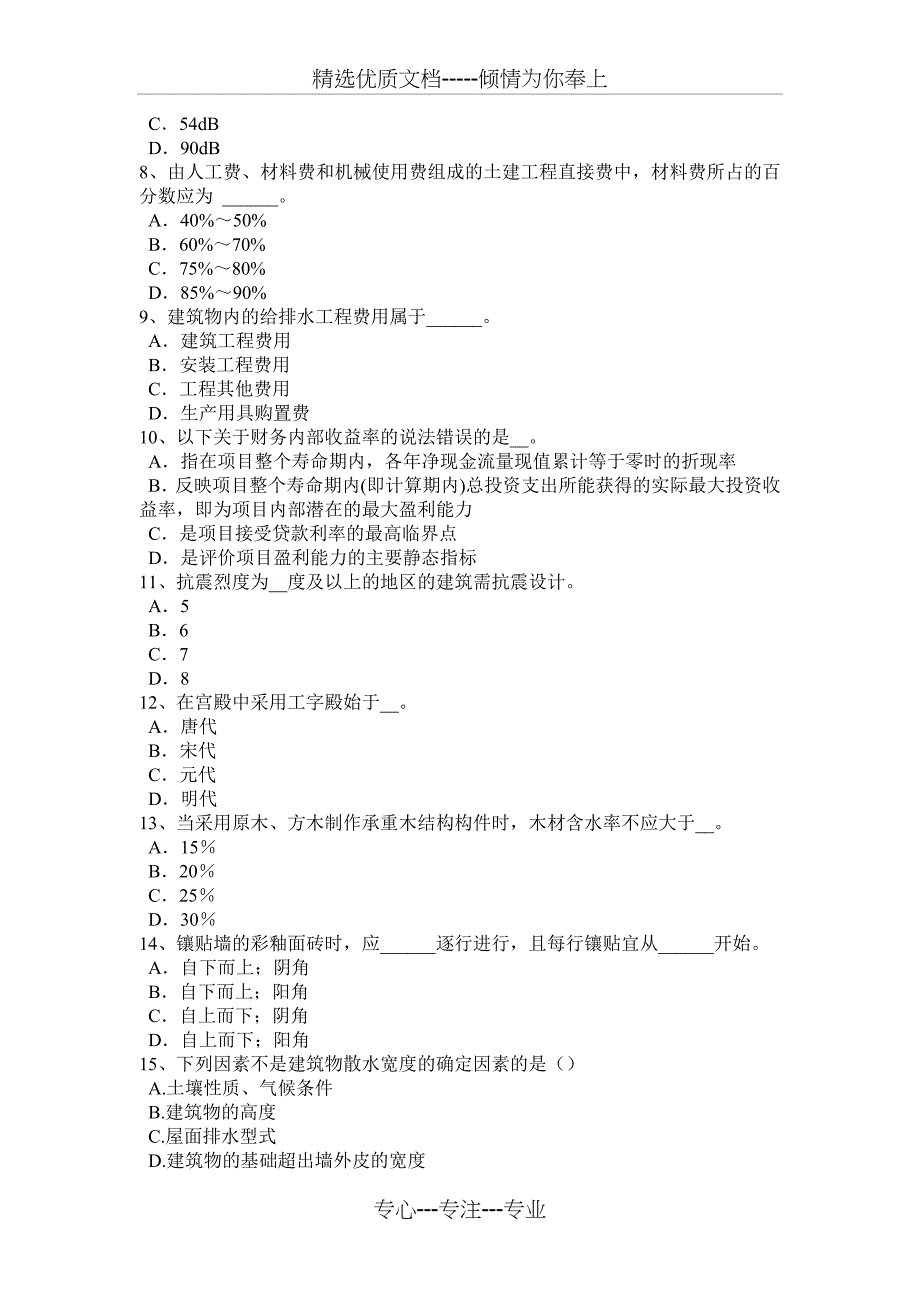 精选优质文档-----倾情为你奉上

C．54dB
D．90dB
8、由人工费、材料费和机械使用费组成的土建工程直接费中，材料费所占的百分数应为 ______。
A．40%～50%
B．60%～70%
C．75%～80%
D．85%～90%
9、建筑物内的给排水工程费用属于______。
A．建筑工程费用
B．安装工程费用
C．工程其他费用
D．生产用具购置费
10、以下关于财务内部收益率的说法错误的是__。
A．指在项目整个寿命期内，各年净现金流量现值累计等于零时的折现率
B．反映项目整个寿命期内(即计算期内)总投资支出所能获得的实际最大投资收益率，即为项目内部潜在的最大盈利能力
C．是项目接受贷款利率的最高临界点
D．是评价项目盈利能力的主要静态指标
11、抗震烈度为__度及以上的地区的建筑需抗震设计。
A．5
B．6
C．7
D．8
12、在宫殿中采用工字殿始于__。
A．唐代
B．宋代
C．元代
D．明代
13、当采用原木、方木制作承重木结构构件时，木材含水率不应大于__。
A．15%
B．20%
C．25%
D．30%
14、镶贴墙的彩釉面砖时，应______逐行进行，且每行镶贴宜从______开始。
A．自下而上；阴角
B．自下而上；阳角
C．自上而下；阴角
D．自上而下；阳角
15、下列因素不是建筑物散水宽度的确定因素的是（）
A.土壤性质、气候条件
B.建筑物的高度
C.屋面排水型式
D.建筑物的基础超出墙外皮的宽度

专心---专注---专业